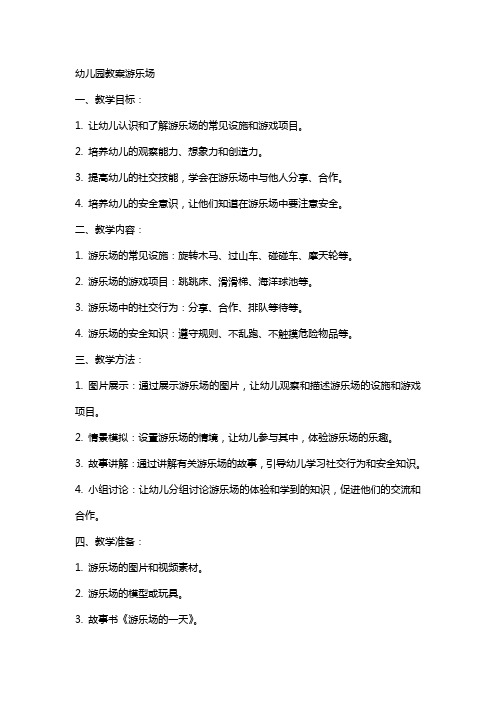 幼儿园教案游乐场

一、教学目标：

1. 让幼儿认识和了解游乐场的常见设施和游戏项目。

2. 培养幼儿的观察能力、想象力和创造力。

3. 提高幼儿的社交技能，学会在游乐场中与他人分享、合作。

4. 培养幼儿的安全意识，让他们知道在游乐场中要注意安全。

二、教学内容：

1. 游乐场的常见设施：旋转木马、过山车、碰碰车、摩天轮等。

2. 游乐场的游戏项目：跳跳床、滑滑梯、海洋球池等。

3. 游乐场中的社交行为：分享、合作、排队等待等。

4. 游乐场的安全知识：遵守规则、不乱跑、不触摸危险物品等。

三、教学方法：

1. 图片展示：通过展示游乐场的图片，让幼儿观察和描述游乐场的设施和游戏项目。

2. 情景模拟：设置游乐场的情境，让幼儿参与其中，体验游乐场的乐趣。

3. 故事讲解：通过讲解有关游乐场的故事，引导幼儿学习社交行为和安全知识。

4. 小组讨论：让幼儿分组讨论游乐场的体验和学到的知识，促进他们的交流和合作。

四、教学准备：

1. 游乐场的图片和视频素材。

2. 游乐场的模型或玩具。

3. 故事书《游乐场的一天》。